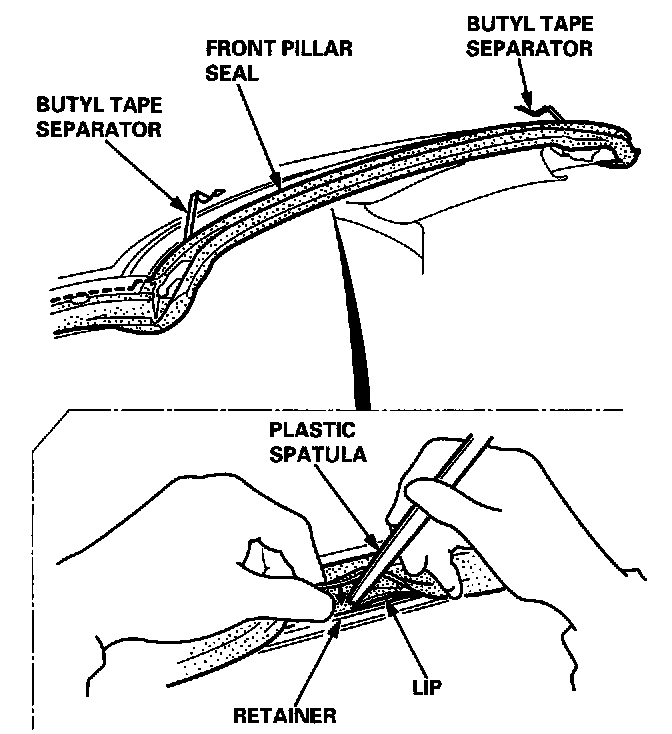 BUTYL TAPE SEPARATOR

FRONT PILLAR SEAL

BUTYL TAPE SEPARATOR

PLASTIC SPATULA

LIP

RETAINER